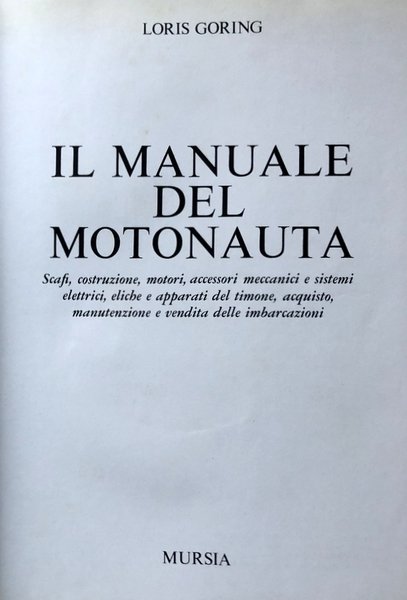 LORIS GORING

IL MANUALE
DEL
MOTONAUTA

Scafi, costruzione, motori, accessori meccanici e sistemi elettrici, eliche e apparati del timone, acquisto, manutenzione e vendita delle imbarcazioni

MURSIA